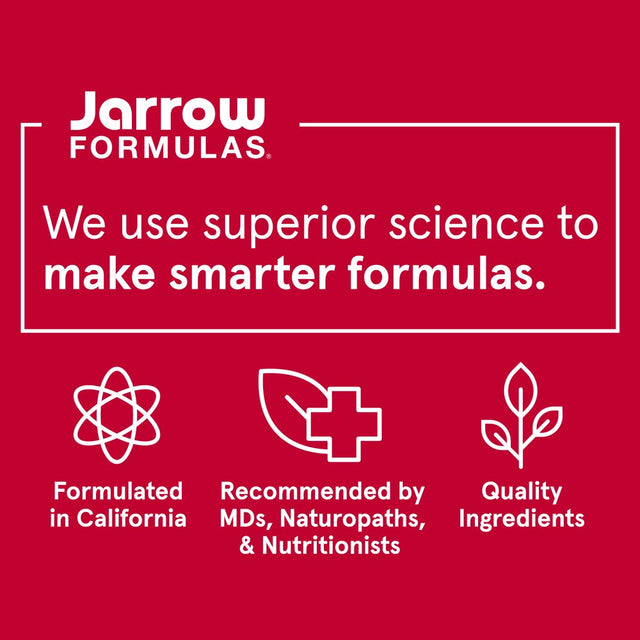 Jarrow FORMULAS®

We use superior science to make smarter formulas.

Formulated in California

Recommended by MDs, Naturopaths, & Nutritionists

Quality Ingredients